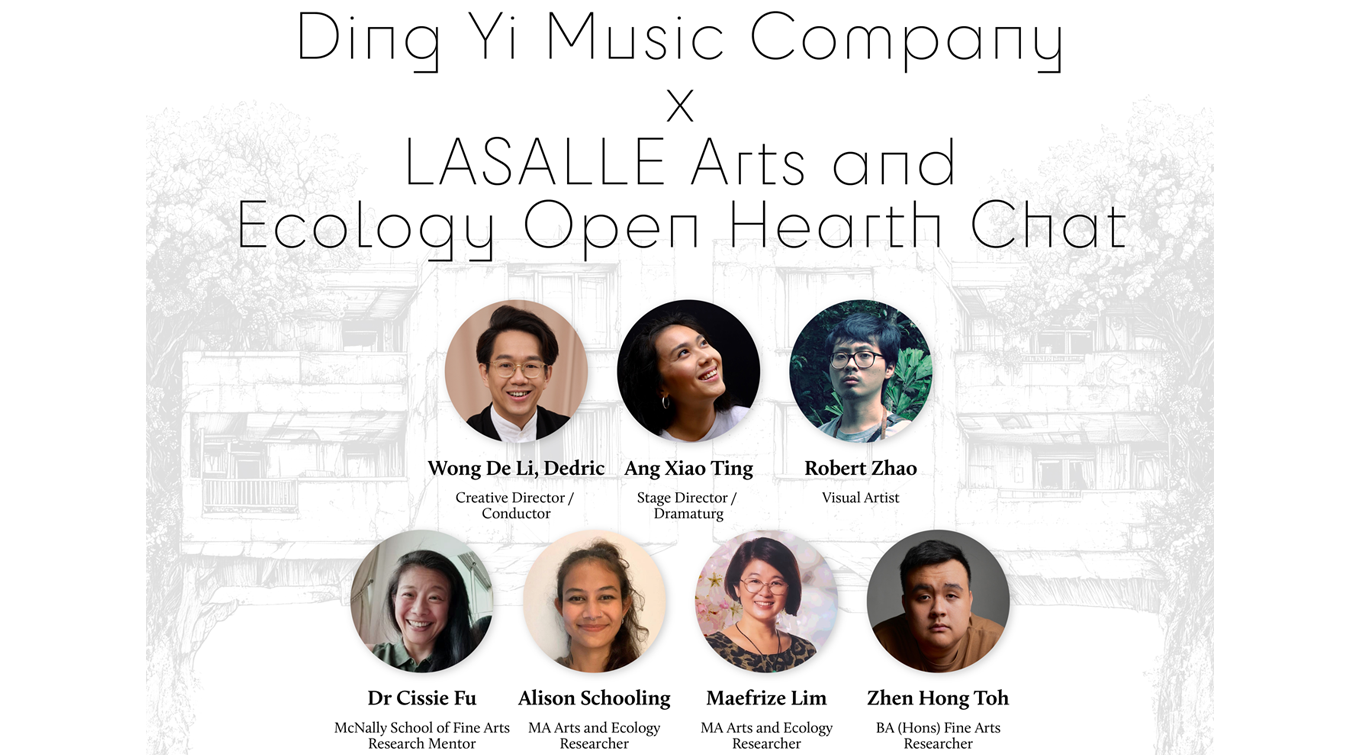 Ding Yi Music Company
x
LASALLE Arts and Ecology Open Hearth Chat

Wong De Li, Dedric
Creative Director / Conductor

Ang Xiao Ting
Stage Director / Dramaturg

Robert Zhao
Visual Artist

Dr Cissie Fu
McNally School of Fine Arts Research Mentor

Alison Schooling
MA Arts and Ecology Researcher

Maefrize Lim
MA Arts and Ecology Researcher

Zhen Hong Toh
BA (Hons) Fine Arts Researcher